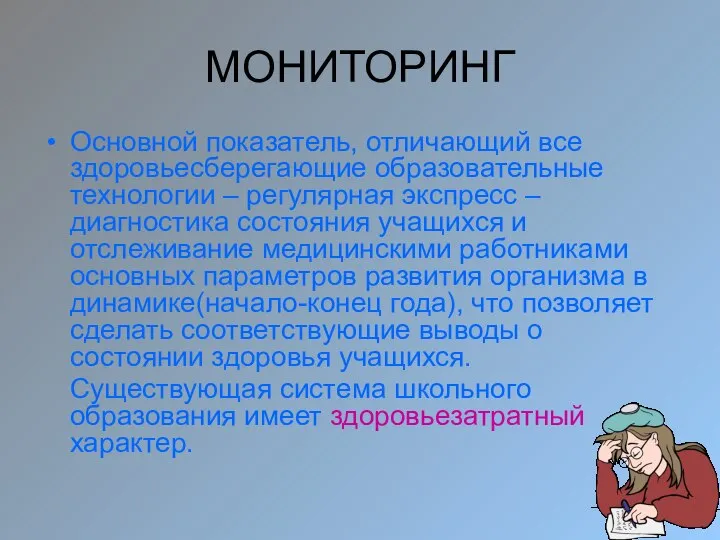 МОНИТОРИНГ

• Основной показатель, отличающий все здоровьесберегающие образовательные технологии – регулярная экспресс – диагностика состояния учащихся и отслеживание медицинскими работниками основных параметров развития организма в динамике(начало-конец года), что позволяет сделать соответствующие выводы о состоянии здоровья учащихся.

Существующая система школьного образования имеет здоровьезатратный характер.